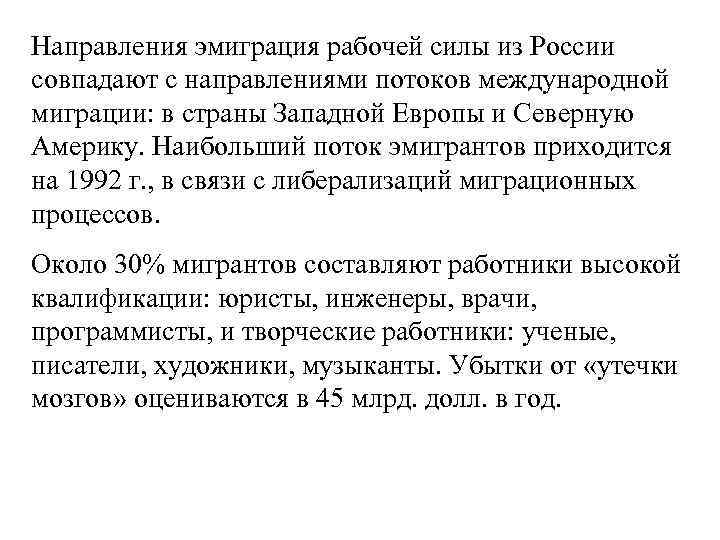 Направления эмиграция рабочей силы из России совпадают с направлениями потоков международной миграции: в страны Западной Европы и Северную Америку. Наибольший поток эмигрантов приходится на 1992 г., в связи с либерализаций миграционных процессов.

Около 30% мигрантов составляют работники высокой квалификации: юристы, инженеры, врачи, программисты, и творческие работники: ученые, писатели, художники, музыканты. Убытки от «утечки мозгов» оцениваются в 45 млрд. долл. в год.